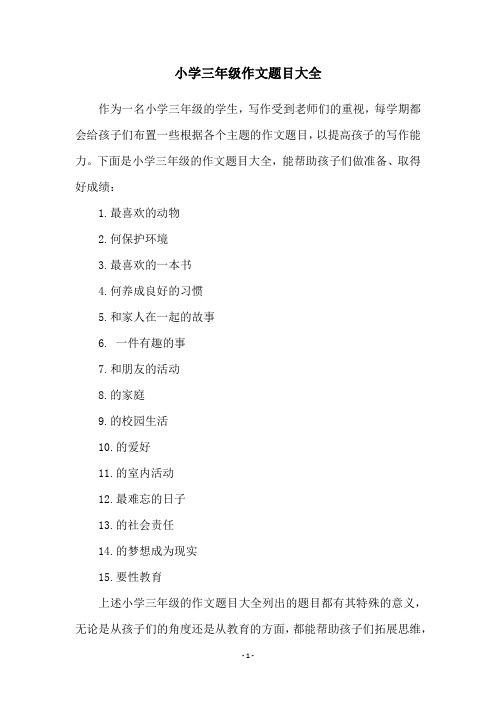 小学三年级作文题目大全

作为一名小学三年级的学生，写作受到老师们的重视，每学期都会给孩子们布置一些根据各个主题的作文题目，以提高孩子的写作能力。下面是小学三年级的作文题目大全，能帮助孩子们做准备、取得好成绩：

1. 最喜欢的动物

2. 何保护环境

3. 最喜欢的一本书

4. 何养成良好的习惯

5. 和家人在一起的故事

6. 一件有趣的事

7. 和朋友的活动

8. 的家庭

9. 的校园生活

10. 的爱好

11. 的室内活动

12. 最难忘的日子

13. 的社会责任

14. 的梦想成为现实

15. 要性教育

上述小学三年级的作文题目大全列出的题目都有其特殊的意义，无论是从孩子们的角度还是从教育的方面，都能帮助孩子们拓展思维，

- 1 -